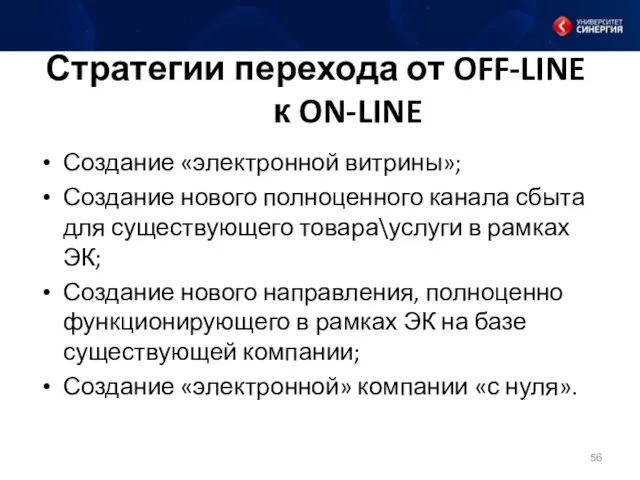 УНИВЕРСИТЕТ СИНЕРГИЯ

Стратегии перехода от OFF-LINE к ON-LINE

• Создание «электронной витрины»;
• Создание нового полноценного канала сбыта для существующего товара\услуги в рамках ЭК;
• Создание нового направления, полноценно функционирующего в рамках ЭК на базе существующей компании;
• Создание «электронной» компании «с нуля».

56